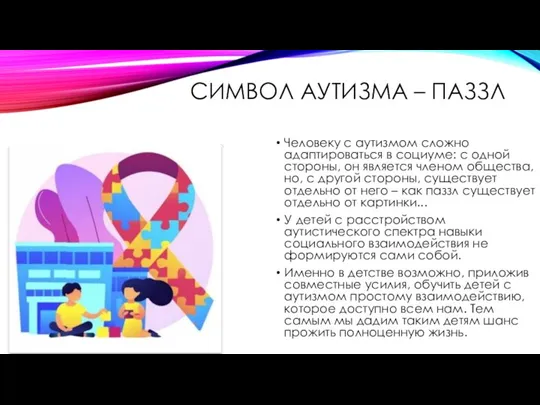 СИМВОЛ АУТИЗМА – ПАЗЗЛ

• Человеку с аутизмом сложно адаптироваться в социуме: с одной стороны, он является членом общества, но, с другой стороны, существует отдельно от него – как паззл существует отдельно от картинки...

• У детей с расстройством аутистического спектра навыки социального взаимодействия не формируются сами собой.

• Именно в детстве возможно, приложив совместные усилия, обучить детей с аутизмом простому взаимодействию, которое доступно всем нам. Тем самым мы дадим таким детям шанс прожить полноценную жизнь.